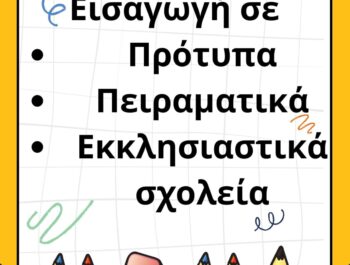 Εισαγωγή σε
• Πρότυπα
• Πειραματικά
• Εκκλησιαστικά σχολεία